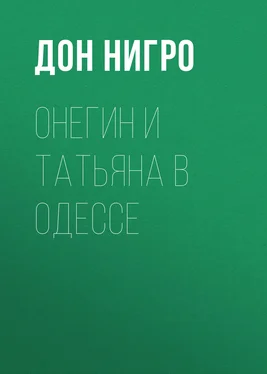 ДОН НИГРО

ОНЕГИН И ТАТЬЯНА В ОДЕССЕ